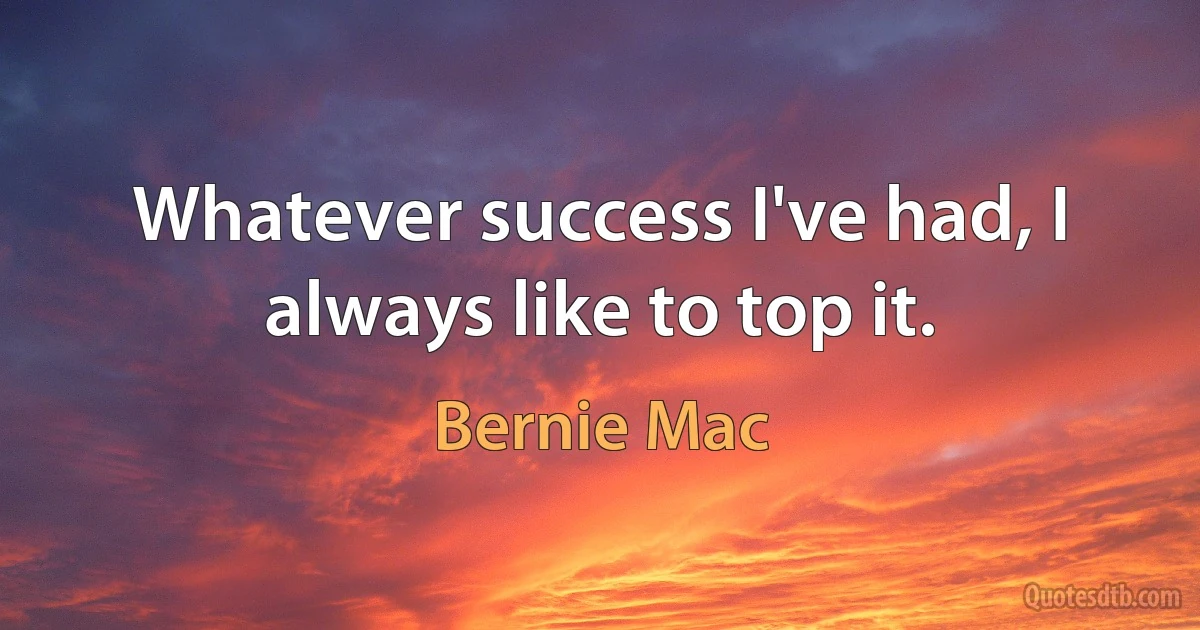 Whatever success I've had, I always like to top it.

Bernie Mac

Quotesdtb.com